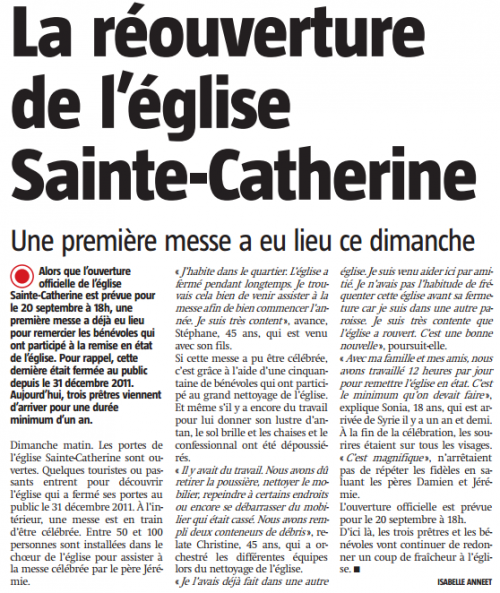 La réouverture de l'église Sainte-Catherine

Une première messe a eu lieu ce dimanche

Alors que l'ouverture officielle de l'église Sainte-Catherine est prévue pour le 20 septembre à 18h, une première messe a déjà eu lieu pour remercier les bénévoles qui ont participé à la remise en état de l'église. Pour rappel, cette dernière était fermée au public depuis le 31 décembre 2011. Aujourd'hui, trois prêtres viennent d'arriver pour une durée minimum d'un an.

Dimanche matin. Les portes de l'église Sainte-Catherine sont ouvertes. Quelques touristes ou passants entrent pour découvrir l'église qui a fermé ses portes au public le 31 décembre 2011. À l'intérieur, une messe est en train d'être célébrée. Entre 50 et 100 personnes sont installées dans le chœur de l'église pour assister à la messe célébrée par le père Jérémie.

« J'habite dans le quartier. L'église a fermé pendant longtemps. Je trouvais cela bien de venir assister à la messe afin de bien commencer l'année. Je suis très content », avance, Stéphane, 45 ans, qui est venu avec son fils.

Si cette messe a pu être célébrée, c'est grâce à l'aide d'une cinquantaine de bénévoles qui ont participé au grand nettoyage de l'église. Et même s'il y a encore du travail pour lui donner son lustre d'antan, le sol brille et les chaises et le confessionnal ont été dépoussiérés.

« Il y avait du travail. Nous avons dû retirer la poussière, nettoyer le mobilier, repeindre à certains endroits ou encore se débarrasser du mobilier qui était cassé. Nous avons rempli deux conteneurs de débris », relate Christine, 45 ans, qui a orchestré les différentes équipes lors du nettoyage de l'église.

« Je l'avais déjà fait dans une autre église. Je suis venu aider ici par amitié. Je n'avais pas l'habitude de fréquenter cette église avant sa fermeture car je suis dans une autre paroisse. Je suis très contente que l'église a rouvert. C'est une bonne nouvelle », poursuit-elle.

« Avec ma famille et mes amis, nous avons travaillé 12 heures par jour pour remettre l'église en état. C'est le minimum qu'on devait faire », explique Sonia, 18 ans, qui est arrivée de Syrie il y a un an et demi.

À la fin de la célébration, les sourires étaient sur tous les visages. « C'est magnifique », n'arrêtaient pas de répéter les fidèles en saluant les pères Damien et Jérémie.

L'ouverture officielle est prévue pour le 20 septembre à 18h.

D'ici là, les trois prêtres et les bénévoles vont continuer de redonner un coup de fraîcheur à l'église. ■

ISABELLE ANNEET